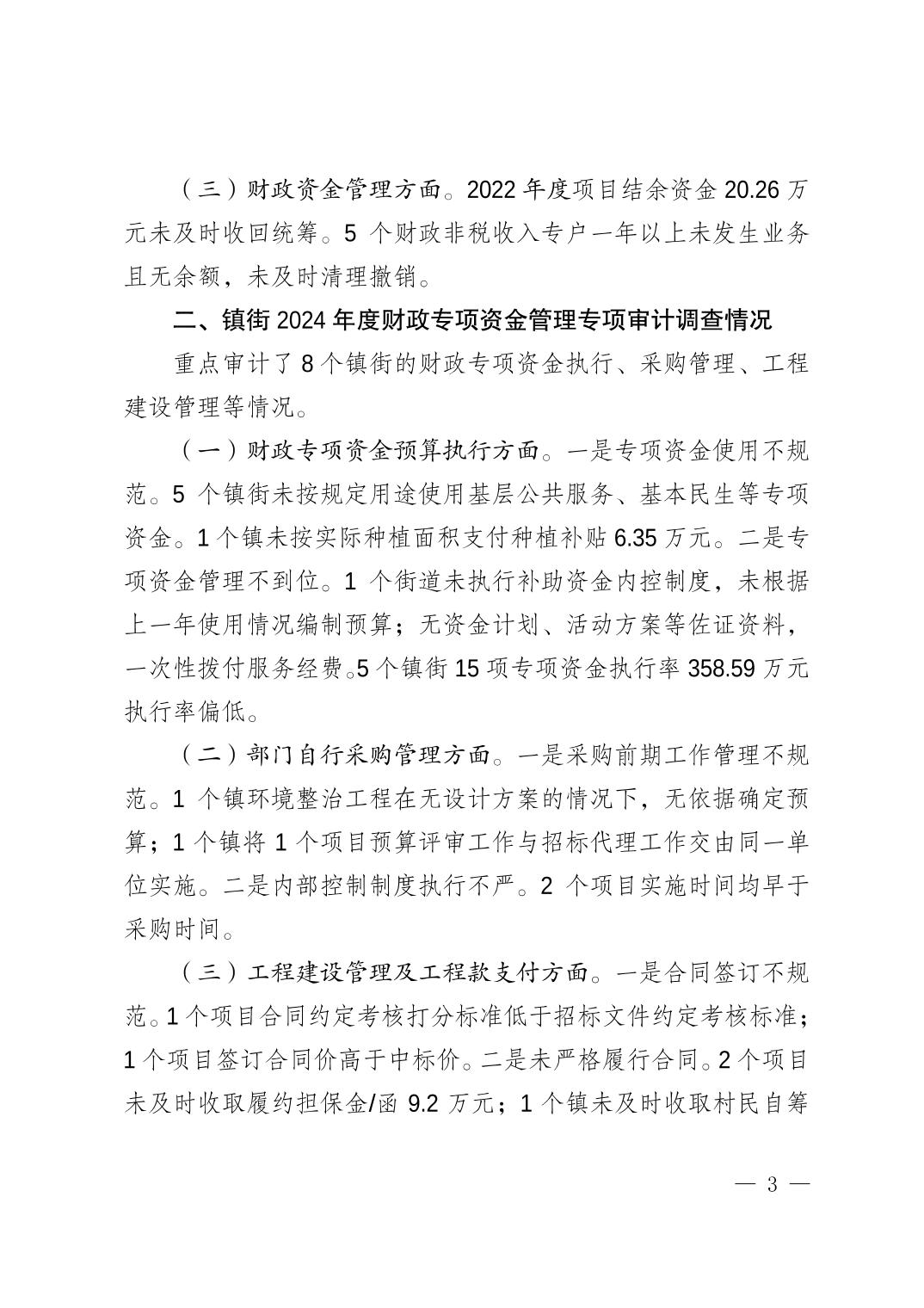 （三）财政资金管理方面。2022 年度项目结余资金 20.26 万元未及时收回统筹。5 个财政非税收入专户一年以上未发生业务且无余额，未及时清理撤销。

二、镇街 2024 年度财政专项资金管理专项审计调查情况

重点审计了 8 个镇街的财政专项资金执行、采购管理、工程建设管理等情况。

（一）财政专项资金预算执行方面。一是专项资金使用不规范。5 个镇街未按规定用途使用基层公共服务、基本民生等专项资金。1 个镇未按实际种植面积支付种植补贴 6.35 万元。二是专项资金管理不到位。1 个街道未执行补助资金内控制度，未根据上一年使用情况编制预算；无资金计划、活动方案等佐证资料，一次性拨付服务经费。5 个镇街 15 项专项资金执行率 358.59 万元执行率偏低。

（二）部门自行采购管理方面。一是采购前期工作管理不规范。1 个镇环境整治工程在无设计方案的情况下，无依据确定预算；1 个镇将 1 个项目预算评审工作与招标代理工作交由同一单位实施。二是内部控制制度执行不严。2 个项目实施时间均早于采购时间。

（三）工程建设管理及工程款支付方面。一是合同签订不规范。1 个项目合同约定考核打分标准低于招标文件约定考核标准；1 个项目签订合同价高于中标价。二是未严格履行合同。2 个项目未及时收取履约担保金/函 9.2 万元；1 个镇未及时收取村民自筹

— 3 —